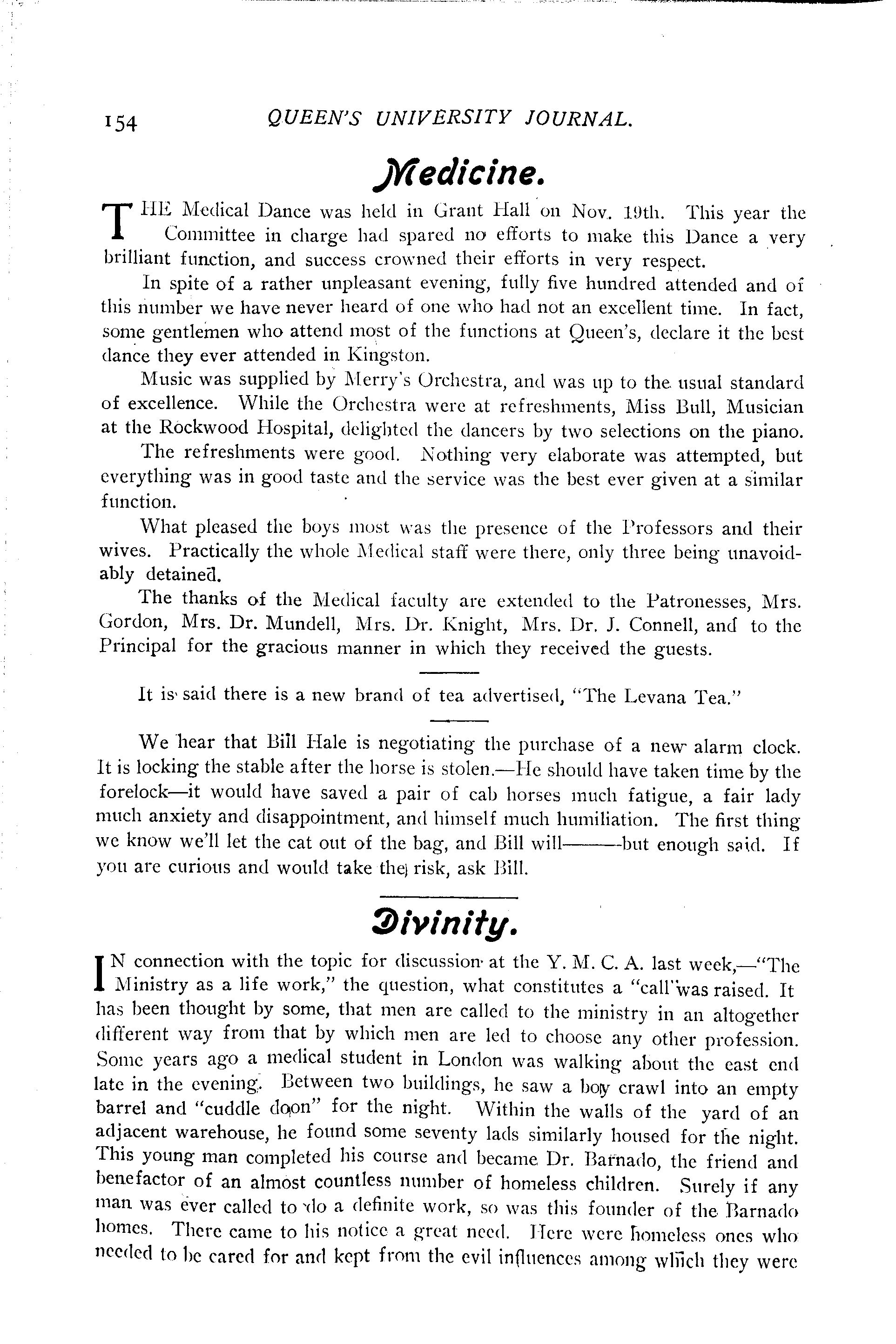 154 QUEEN'S UNIVERSITY JOURNAL.

Medicine.

THE Medical Dance was held in Grant Hall on Nov. 19th. This year the Committee in charge had spared no efforts to make this Dance a very brilliant function, and success crowned their efforts in very respect.

In spite of a rather unpleasant evening, fully five hundred attended and of this number we have never heard of one who had not an excellent time. In fact, some gentlemen who attend most of the functions at Queen's, declare it the best dance they ever attended in Kingston.

Music was supplied by Merry's Orchestra, and was up to the usual standard of excellence. While the Orchestra were at refreshments, Miss Bull, Musician at the Rockwood Hospital, delighted the dancers by two selections on the piano.

The refreshments were good. Nothing very elaborate was attempted, but everything was in good taste and the service was the best ever given at a similar function.

What pleased the boys most was the presence of the Professors and their wives. Practically the whole Medical staff were there, only three being unavoidably detained.

The thanks of the Medical faculty are extended to the Patronesses, Mrs. Gordon, Mrs. Dr. Mundell, Mrs. Dr. Knight, Mrs. Dr. J. Connell, and to the Principal for the gracious manner in which they received the guests.

It is said there is a new brand of tea advertised, "The Levana Tea."

We hear that Bill Hale is negotiating the purchase of a new alarm clock. It is locking the stable after the horse is stolen.—He should have taken time by the forelock—it would have saved a pair of cab horses much fatigue, a fair lady much anxiety and disappointment, and himself much humiliation. The first thing we know we'll let the cat out of the bag, and Bill will———but enough said. If you are curious and would take the risk, ask Bill.

Divinity.

IN connection with the topic for discussion at the Y. M. C. A. last week,—"The Ministry as a life work," the question, what constitutes a "call"was raised. It has been thought by some, that men are called to the ministry in an altogether different way from that by which men are led to choose any other profession. Some years ago a medical student in London was walking about the east end late in the evening. Between two buildings, he saw a boy crawl into an empty barrel and "cuddle doon" for the night. Within the walls of the yard of an adjacent warehouse, he found some seventy lads similarly housed for the night. This young man completed his course and became Dr. Barnado, the friend and benefactor of an almost countless number of homeless children. Surely if any man was ever called to do a definite work, so was this founder of the Barnado homes. There came to his notice a great need. Here were homeless ones who needed to be cared for and kept from the evil influences among which they were